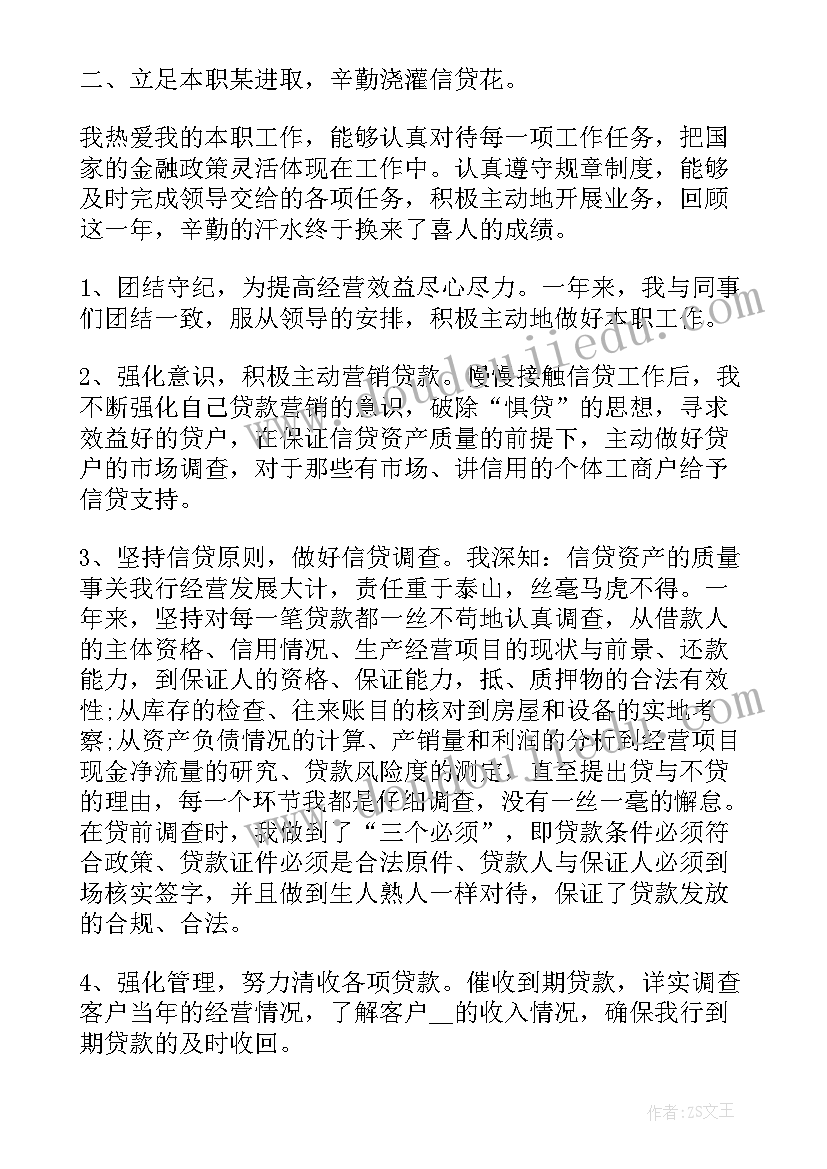 二、立足本职某进取，辛勤浇灌信贷花。

我热爱我的本职工作，能够认真对待每一项工作任务，把国家的金融政策灵活体现在工作中。认真遵守规章制度，能够及时完成领导交给的各项任务，积极主动地开展业务，回顾这一年，辛勤的汗水终于换来了喜人的成绩。

1、团结守纪，为提高经营效益尽心尽力。一年来，我与同事们团结一致，服从领导的安排，积极主动地做好本职工作。

2、强化意识，积极主动营销贷款。慢慢接触信贷工作后，我不断强化自己贷款营销的意识，破除“惧贷”的思想，寻求效益好的贷户，在保证信贷资产质量的前提下，主动做好贷户的市场调查，对于那些有市场、讲信用的个体工商户给予信贷支持。

3、坚持信贷原则，做好信贷调查。我深知：信贷资产的质量事关我行经营发展大计，责任重于泰山，丝毫马虎不得。一年来，坚持对每一笔贷款都一丝不苟地认真调查，从借款人的主体资格、信用情况、生产经营项目的现状与前景、还款能力，到保证人的资格、保证能力，抵、质押物的合法有效性;从库存的检查、往来账目的核对到房屋和设备的实地考察;从资产负债情况的计算、产销量和利润的分析到经营项目现金净流量的研究、贷款风险度的测定，直至提出贷与不贷的理由，每一个环节我都是仔细调查，没有一丝一毫的懈怠。在贷前调查时，我做到了“三个必须”，即贷款条件必须符合政策、贷款证件必须是合法原件、贷款人与保证人必须到场核实签字，并且做到生人熟人一样对待，保证了贷款发放的合规、合法。

4、强化管理，努力清收各项贷款。催收到期贷款，详实调查客户当年的经营情况，了解客户__的收入情况，确保我行到期贷款的及时收回。

作者：ZS文王